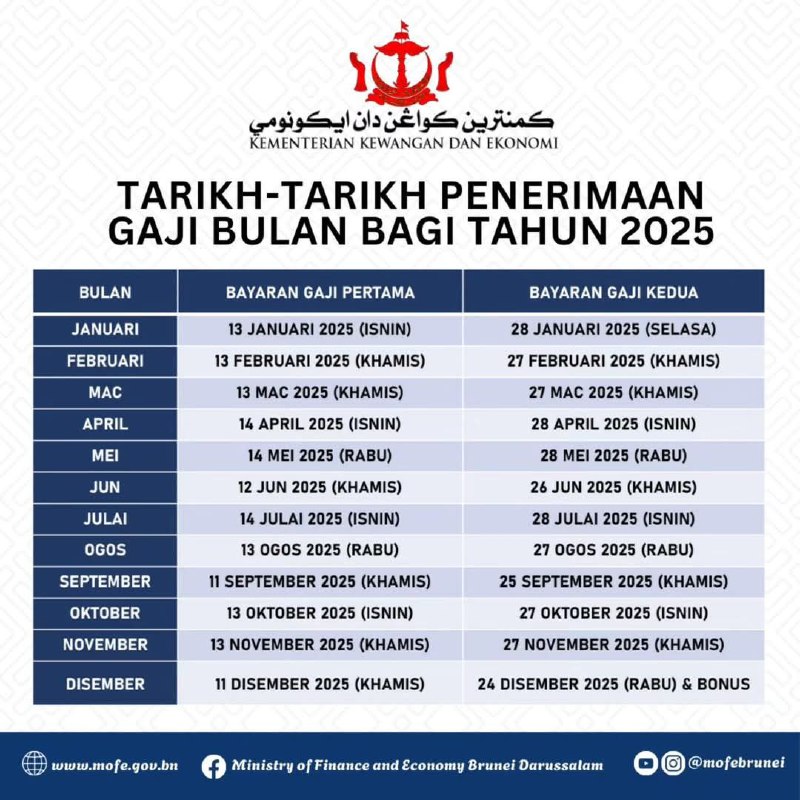 كمنترين كواڠن دان ايكونومي
KEMENTERIAN KEWANGAN DAN EKONOMI

TARIKH-TARIKH PENERIMAAN GAJI BULAN BAGI TAHUN 2025

| BULAN | BAYARAN GAJI PERTAMA | BAYARAN GAJI KEDUA |
|---|---|---|
| JANUARI | 13 JANUARI 2025 (ISNIN) | 28 JANUARI 2025 (SELASA) |
| FEBRUARI | 13 FEBRUARI 2025 (KHAMIS) | 27 FEBRUARI 2025 (KHAMIS) |
| MAC | 13 MAC 2025 (KHAMIS) | 27 MAC 2025 (KHAMIS) |
| APRIL | 14 APRIL 2025 (ISNIN) | 28 APRIL 2025 (ISNIN) |
| MEI | 14 MEI 2025 (RABU) | 28 MEI 2025 (RABU) |
| JUN | 12 JUN 2025 (KHAMIS) | 26 JUN 2025 (KHAMIS) |
| JULAI | 14 JULAI 2025 (ISNIN) | 28 JULAI 2025 (ISNIN) |
| OGOS | 13 OGOS 2025 (RABU) | 27 OGOS 2025 (RABU) |
| SEPTEMBER | 11 SEPTEMBER 2025 (KHAMIS) | 25 SEPTEMBER 2025 (KHAMIS) |
| OKTOBER | 13 OKTOBER 2025 (ISNIN) | 27 OKTOBER 2025 (ISNIN) |
| NOVEMBER | 13 NOVEMBER 2025 (KHAMIS) | 27 NOVEMBER 2025 (KHAMIS) |
| DISEMBER | 11 DISEMBER 2025 (KHAMIS) | 24 DISEMBER 2025 (RABU) & BONUS |

www.mofe.gov.bn Ministry of Finance and Economy Brunei Darussalam @mofebrunei